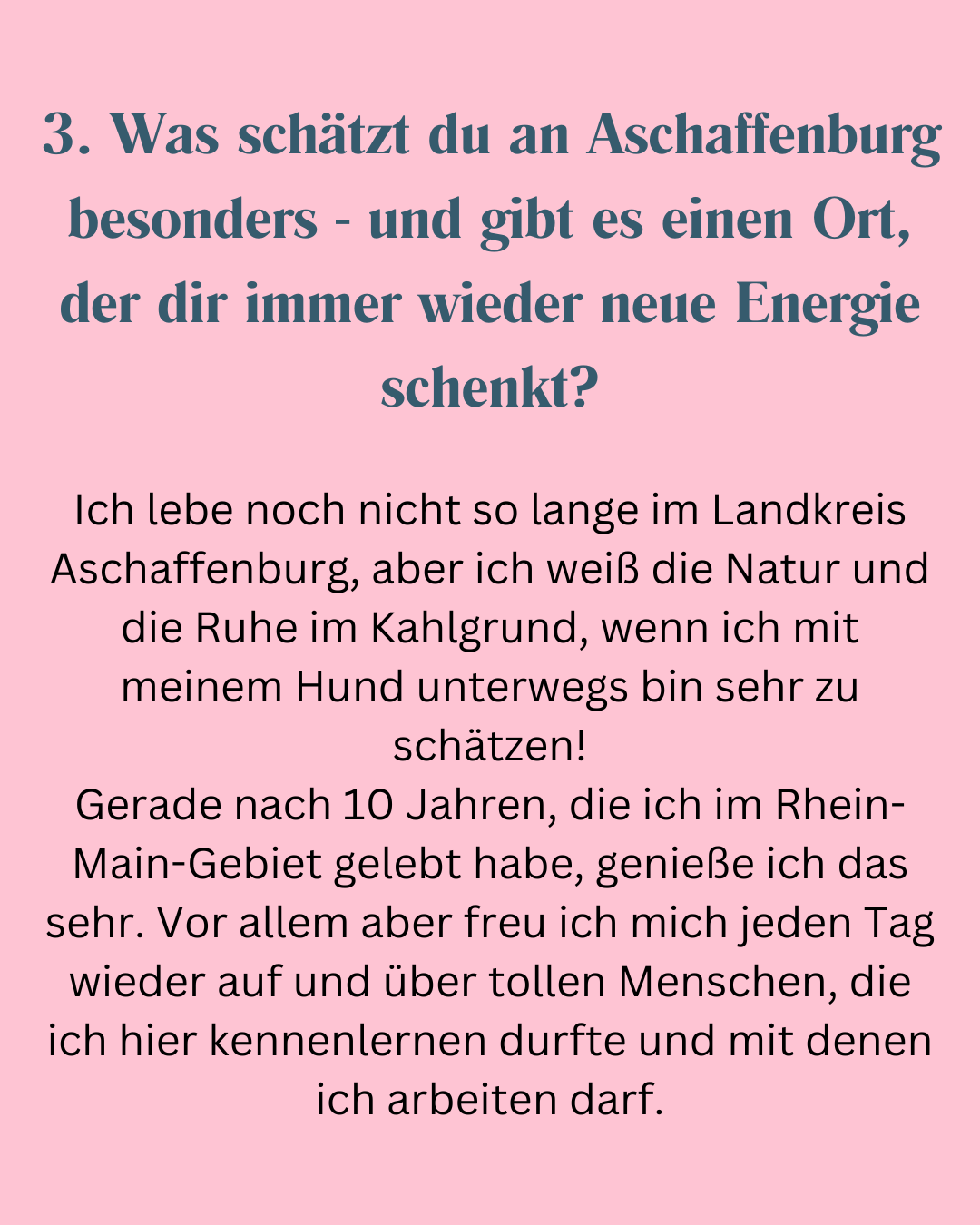 3. Was schätzt du an Aschaffenburg besonders - und gibt es einen Ort, der dir immer wieder neue Energie schenkt?

Ich lebe noch nicht so lange im Landkreis Aschaffenburg, aber ich weiß die Natur und die Ruhe im Kahlgrund, wenn ich mit meinem Hund unterwegs bin sehr zu schätzen!
Gerade nach 10 Jahren, die ich im Rhein-Main-Gebiet gelebt habe, genieße ich das sehr. Vor allem aber freu ich mich jeden Tag wieder auf und über tollen Menschen, die ich hier kennenlernen durfte und mit denen ich arbeiten darf.